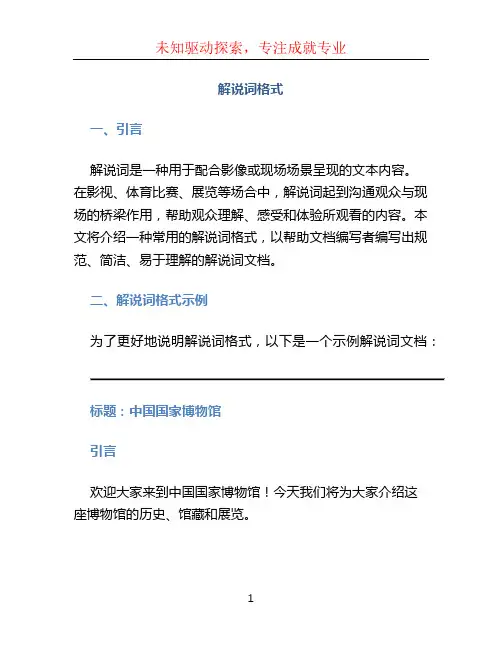 未知驱动探索，专注成就专业

解说词格式

一、引言

解说词是一种用于配合影像或现场场景呈现的文本内容。在影视、体育比赛、展览等场合中，解说词起到沟通观众与现场的桥梁作用，帮助观众理解、感受和体验所观看的内容。本文将介绍一种常用的解说词格式，以帮助文档编写者编写出规范、简洁、易于理解的解说词文档。

二、解说词格式示例

为了更好地说明解说词格式，以下是一个示例解说词文档：

标题：中国国家博物馆

引言

欢迎大家来到中国国家博物馆！今天我们将为大家介绍这座博物馆的历史、馆藏和展览。

1